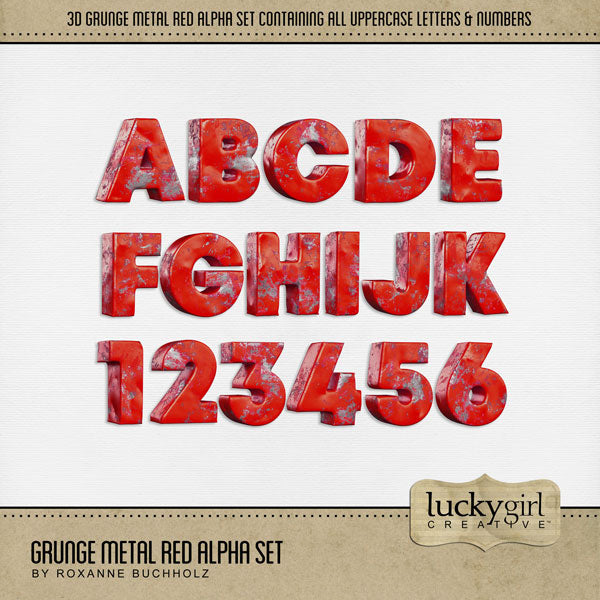 3D GRUNGE METAL RED ALPHA SET CONTAINING ALL UPPERCASE LETTERS & NUMBERS

ABCDE
FGHIJK
123456

luckygirl
CREATIVE™

GRUNGE METAL RED ALPHA SET
BY ROXANNE BUCHHOLZ